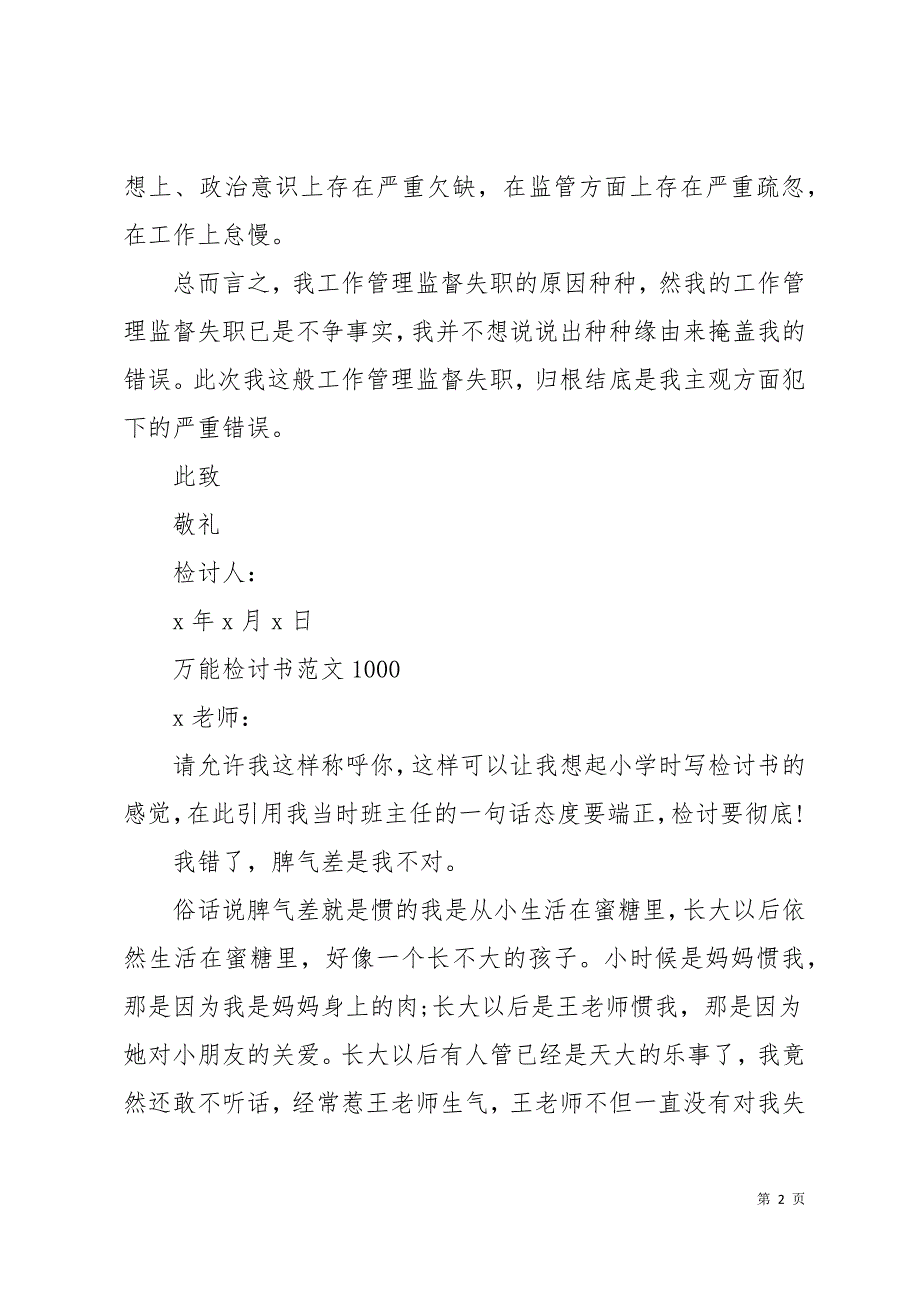 想上、政治意识上存在严重欠缺，在监管方面上存在严重疏忽，在工作上怠慢。

总而言之，我工作管理监督失职的原因种种，然我的工作管理监督失职已是不争事实，我并不想说说出种种缘由来掩盖我的错误。此次我这般工作管理监督失职，归根结底是我主观方面犯下的严重错误。

此致

敬礼

检讨人：

x 年 x 月 x 日

万能检讨书范文 1000

x 老师：

请允许我这样称呼你，这样可以让我想起小学时写检讨书的感觉，在此引用我当时班主任的一句话态度要端正，检讨要彻底！

我错了，脾气差是我不对。

俗话说脾气差就是惯的我是从小生活在蜜糖里，长大以后依然生活在蜜糖里，好像一个长不大的孩子。小时候是妈妈惯我，那是因为我是妈妈身上的肉；长大以后是王老师惯我，那是因为她对小朋友的关爱。长大以后有人管已经是天大的乐事了，我竟然还敢不听话，经常惹王老师生气，王老师不但一直没有对我失

第 2 页